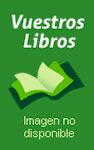 Vuestros Libros

Imagen no disponible